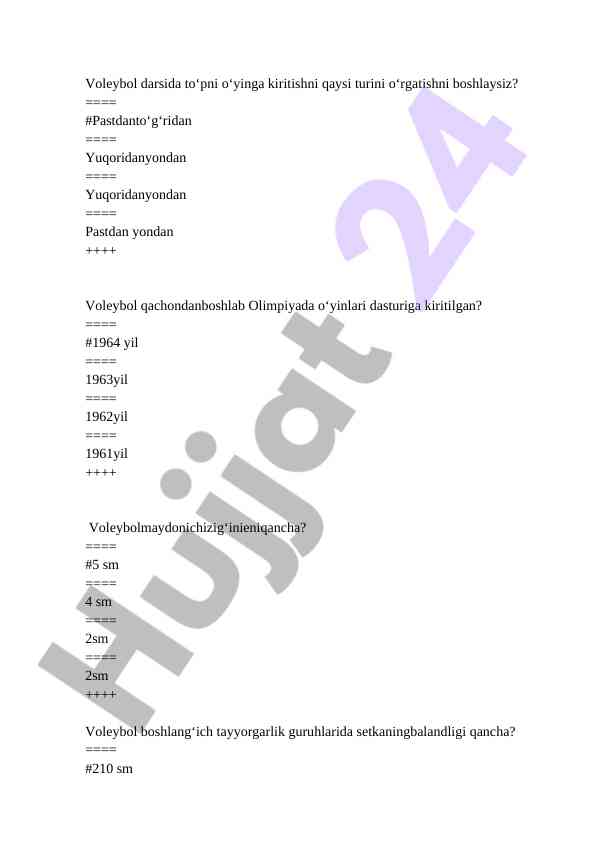 Voleybol darsida to‘pni o‘yinga kiritishni qaysi turini o‘rgatishni boshlaysiz?
====
#Pastdanto‘g‘ridan
====
Yuqoridanyondan
====
Yuqoridanyondan
====
Pastdan yondan
++++

Voleybol qachondanboshlab Olimpiyada o‘yinlari dasturiga kiritilgan?
====
#1964 yil
====
1963yil
====
1962yil
====
1961yil
++++

Voleybolmaydonichizig‘inieniqancha?
====
#5 sm
====
4 sm
====
2sm
====
2sm
++++

Voleybol boshlang‘ich tayyorgarlik guruhlarida setkaningbalandligi qancha?
====
#210 sm

Hujjat 24